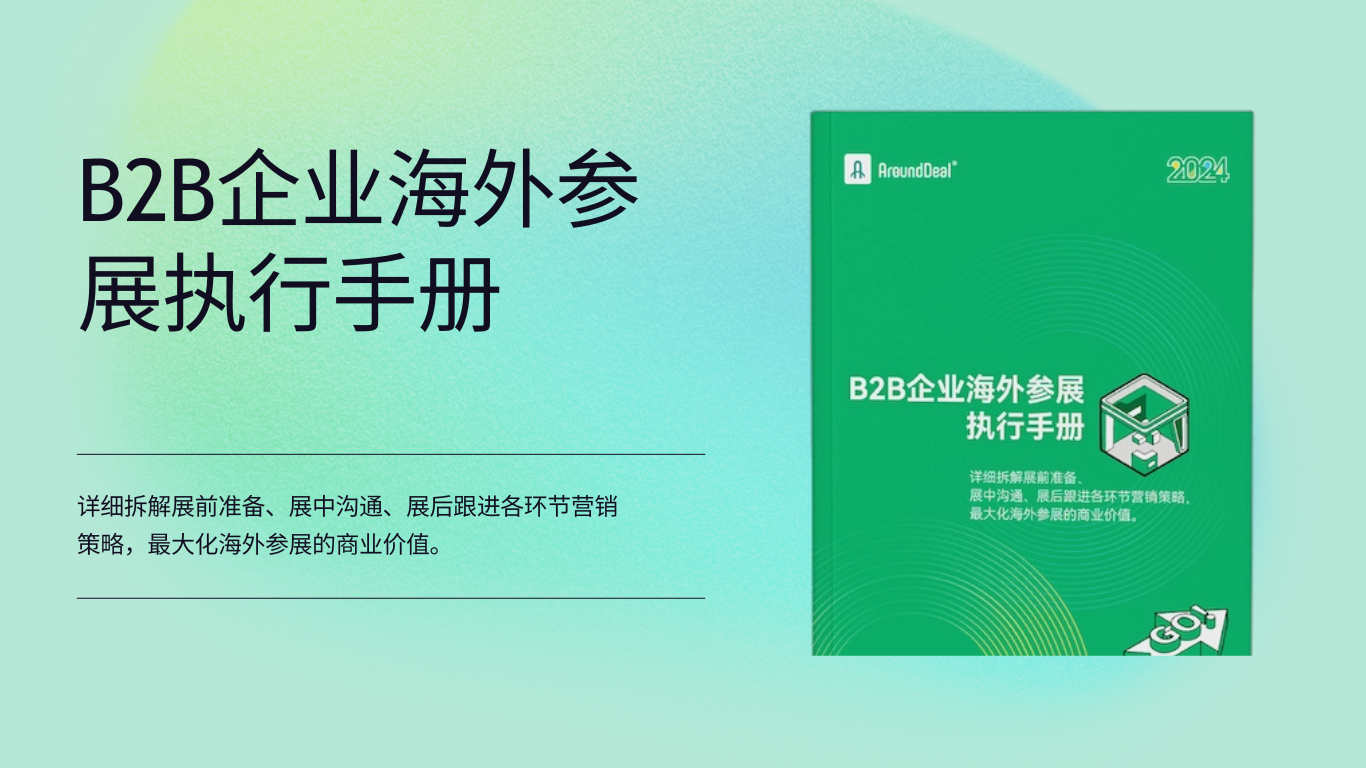 B2B企业海外参展执行手册

详细拆解展前准备、展中沟通、展后跟进各环节营销策略，最大化海外参展的商业价值。

AroundDeal®

2024

B2B企业海外参展执行手册

详细拆解展前准备、展中沟通、展后跟进各环节营销策略，最大化海外参展的商业价值。

GO!